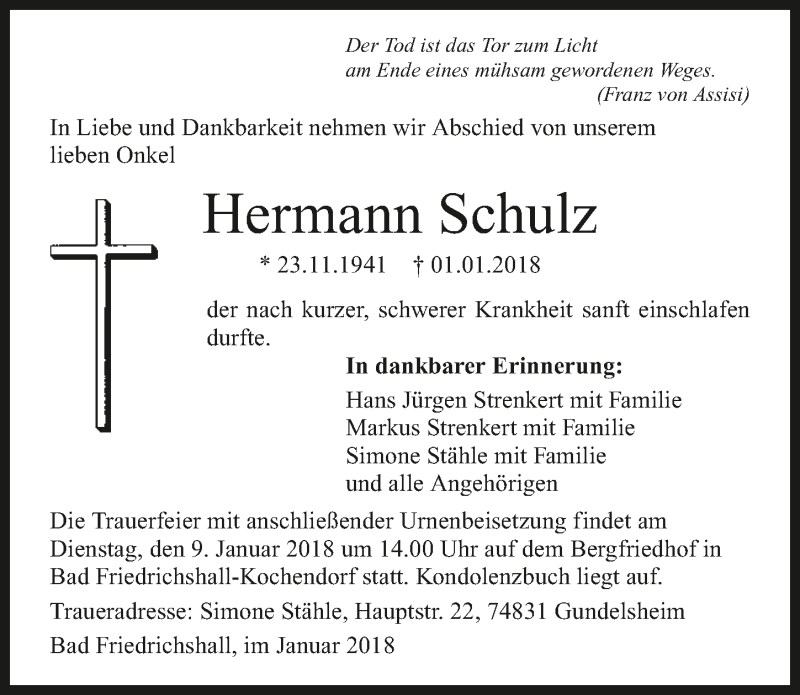 Der Tod ist das Tor zum Licht
am Ende eines mühsam gewordenen Weges.
(Franz von Assisi)

In Liebe und Dankbarkeit nehmen wir Abschied von unserem lieben Onkel

Hermann Schulz

* 23.11.1941 † 01.01.2018

der nach kurzer, schwerer Krankheit sanft einschlafen durfte.

In dankbarer Erinnerung:
Hans Jürgen Strenkert mit Familie
Markus Strenkert mit Familie
Simone Stähle mit Familie
und alle Angehörigen

Die Trauerfeier mit anschließender Urnenbeisetzung findet am Dienstag, den 9. Januar 2018 um 14.00 Uhr auf dem Bergfriedhof in Bad Friedrichshall-Kochendorf statt. Kondolenzbuch liegt auf.

Traueradresse: Simone Stähle, Hauptstr. 22, 74831 Gundelsheim

Bad Friedrichshall, im Januar 2018